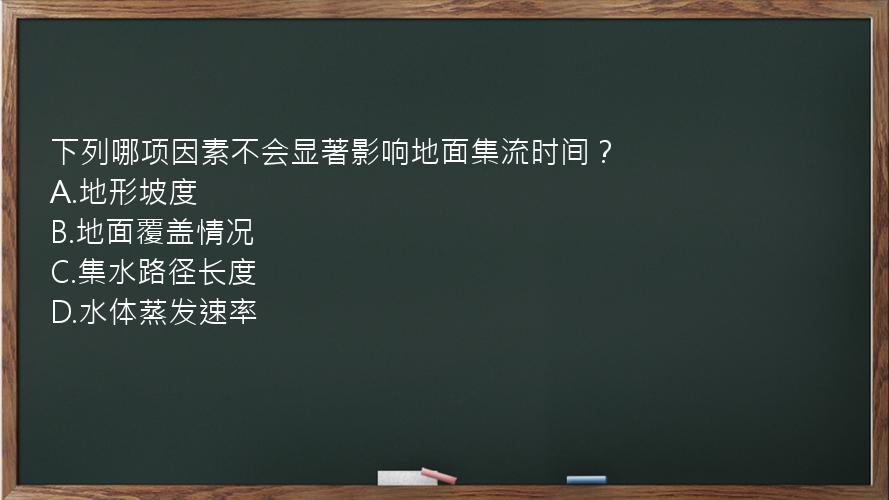 下列哪项因素不会显著影响地面集流时间？
A.地形坡度
B.地面覆盖情况
C.集水路径长度
D.水体蒸发速率